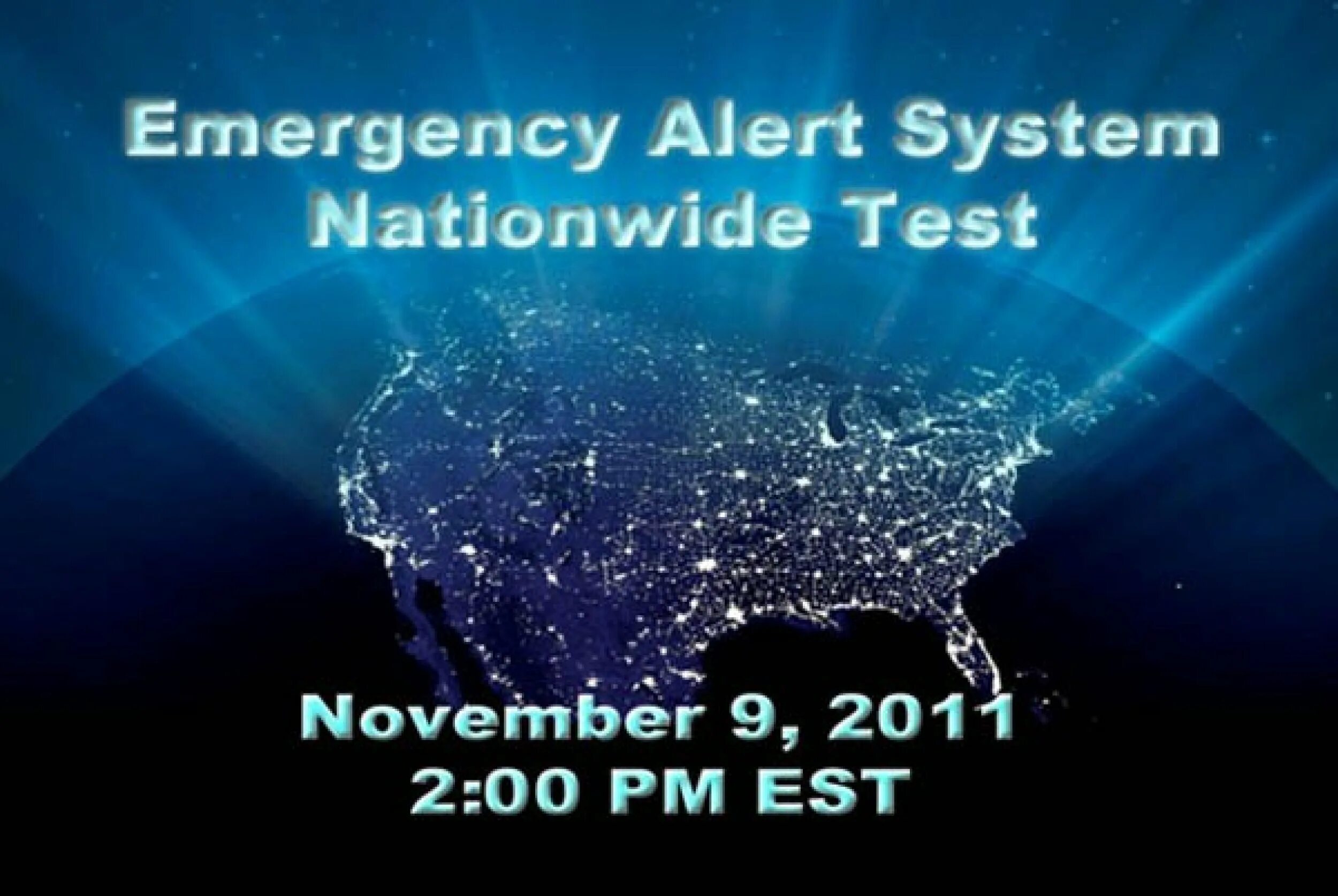 Emergency Alert System
Nationwide Test

November 9, 2011
2:00 PM EST